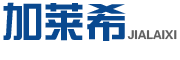 加莱希 JIALAIXI